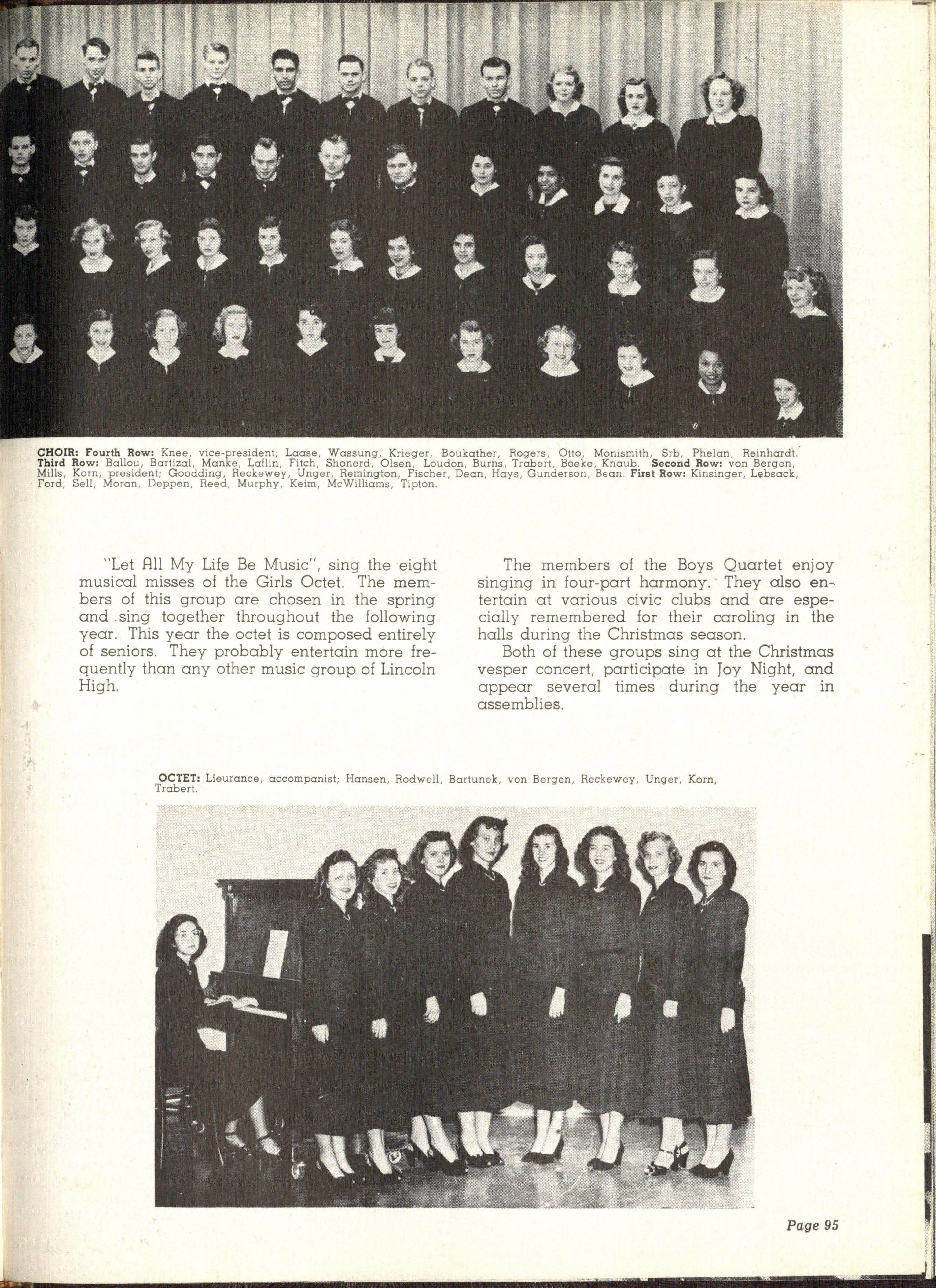 CHOIR: Fourth Row: Knee, vice-president; Laase, Wassung, Krieger, Boukather, Rogers, Otto, Monismith, Srb, Phelan, Reinhardt. Third Row: Ballou, Bartizal, Manke, Laflin, Fitch, Shonerd, Olsen, Loudon, Burns, Trabert, Boeke, Knaub. Second Row: von Bergen, Mills, Korn, president; Goodding, Reckewey, Unger, Remington, Fischer, Dean, Hays, Gunderson, Bean. First Row: Kinsinger, Lebsack, Ford, Sell, Moran, Deppen, Reed, Murphy, Keim, McWilliams, Tipton.

"Let All My Life Be Music", sing the eight musical misses of the Girls Octet. The members of this group are chosen in the spring and sing together throughout the following year. This year the octet is composed entirely of seniors. They probably entertain more frequently than any other music group of Lincoln High.

The members of the Boys Quartet enjoy singing in four-part harmony. They also entertain at various civic clubs and are especially remembered for their caroling in the halls during the Christmas season.

Both of these groups sing at the Christmas vesper concert, participate in Joy Night, and appear several times during the year in assemblies.

OCTET: Lieurance, accompanist; Hansen, Rodwell, Bartunek, von Bergen, Reckewey, Unger, Korn, Trabert.

Page 95